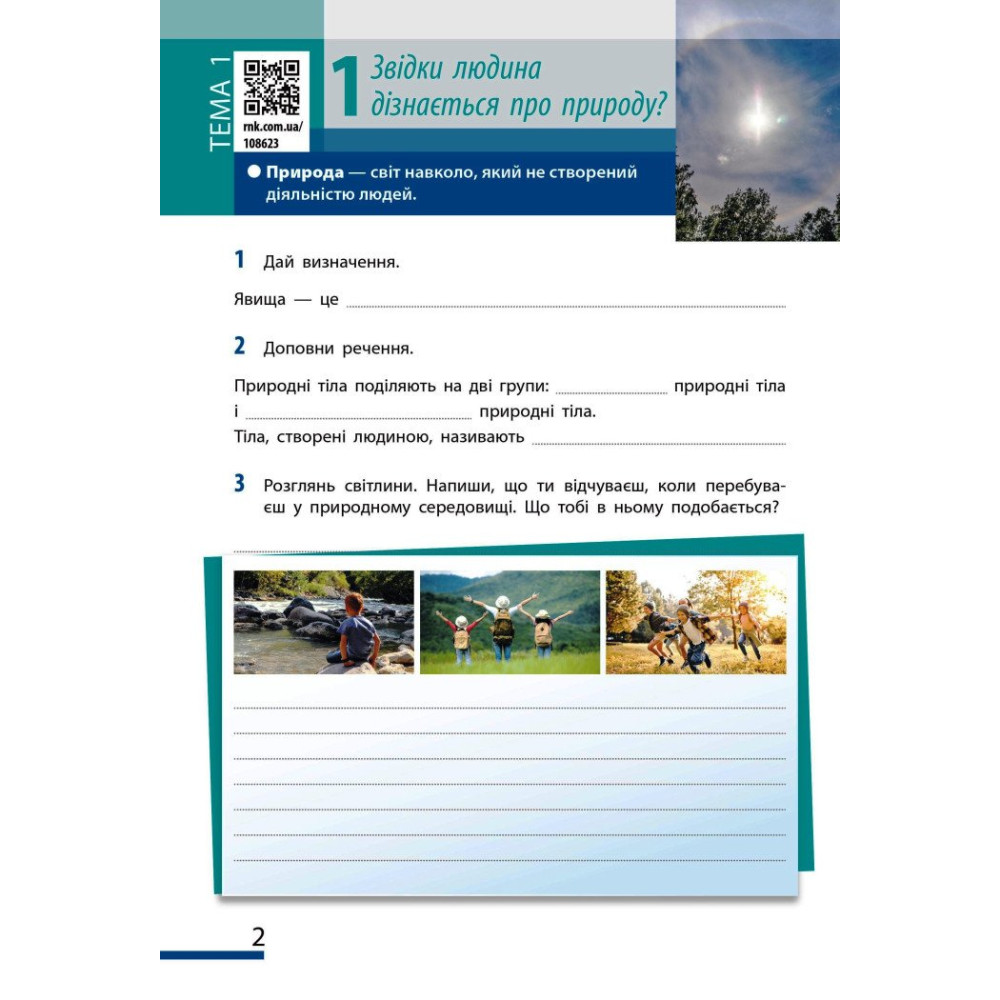 ТЕМА 1

rnk.com.ua/
108623

1 Звідки людина дізнається про природу?

• Природа — світ навколо, який не створений діяльністю людей.

1 Дай визначення.

Явища — це ____

2 Доповни речення.

Природні тіла поділяють на дві групи: ____ природні тіла і ____ природні тіла.

Тіла, створені людиною, називають ____

3 Розглянь світлини. Напиши, що ти відчуваєш, коли перебуваєш у природному середовищі. Що тобі в ньому подобається?

____
____
____
____
____
____
____
____

2